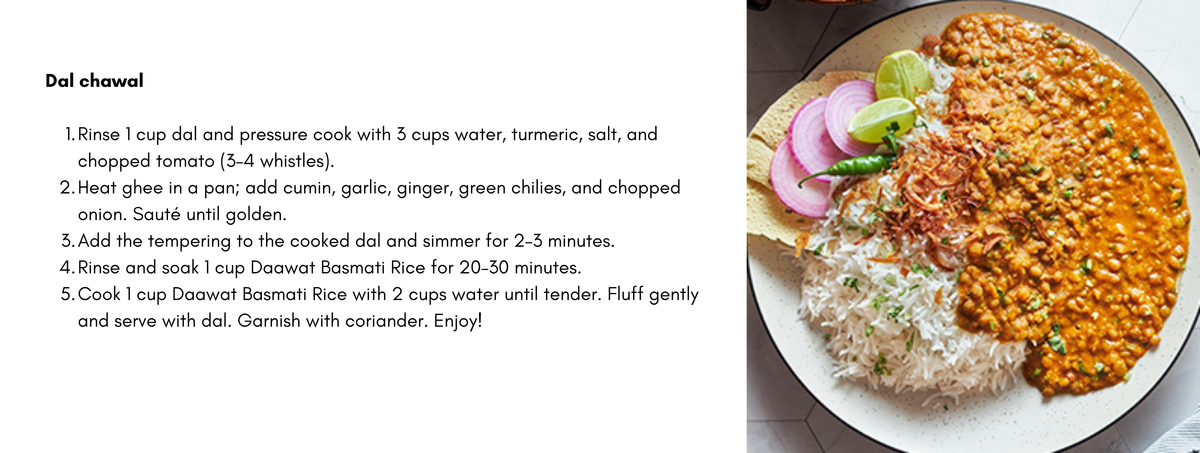 Dal chawal

1. Rinse 1 cup dal and pressure cook with 3 cups water, turmeric, salt, and chopped tomato (3-4 whistles).
2. Heat ghee in a pan; add cumin, garlic, ginger, green chilies, and chopped onion. Sauté until golden.
3. Add the tempering to the cooked dal and simmer for 2-3 minutes.
4. Rinse and soak 1 cup Daawat Basmati Rice for 20-30 minutes.
5. Cook 1 cup Daawat Basmati Rice with 2 cups water until tender. Fluff gently and serve with dal. Garnish with coriander. Enjoy!